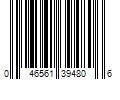 0 46561 39480 6